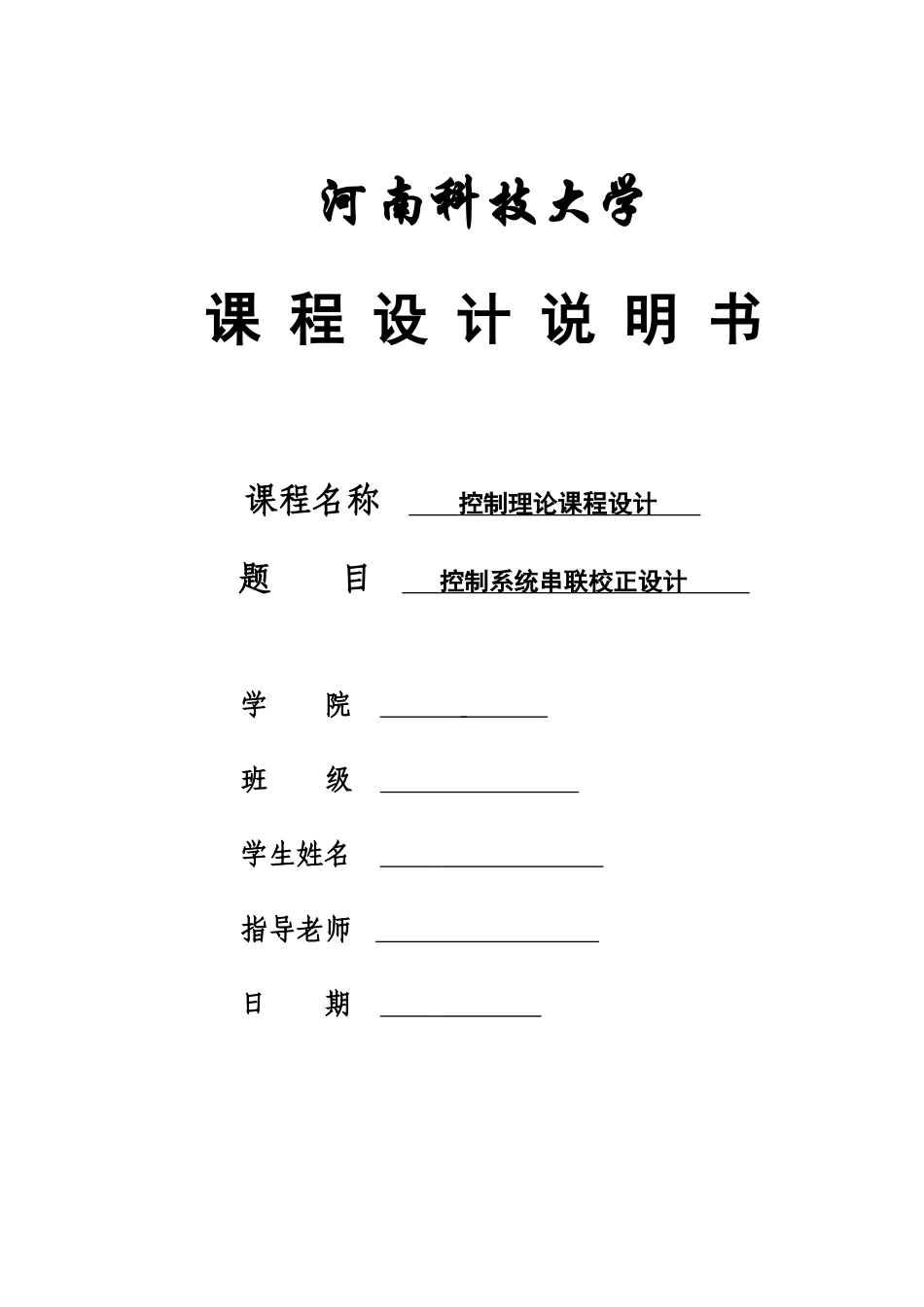 河南科技大学

课 程 设 计 说 明 书

课程名称 控制理论课程设计

题 目 控制系统串联校正设计

学 院

班 级

学生姓名

指导老师

日 期